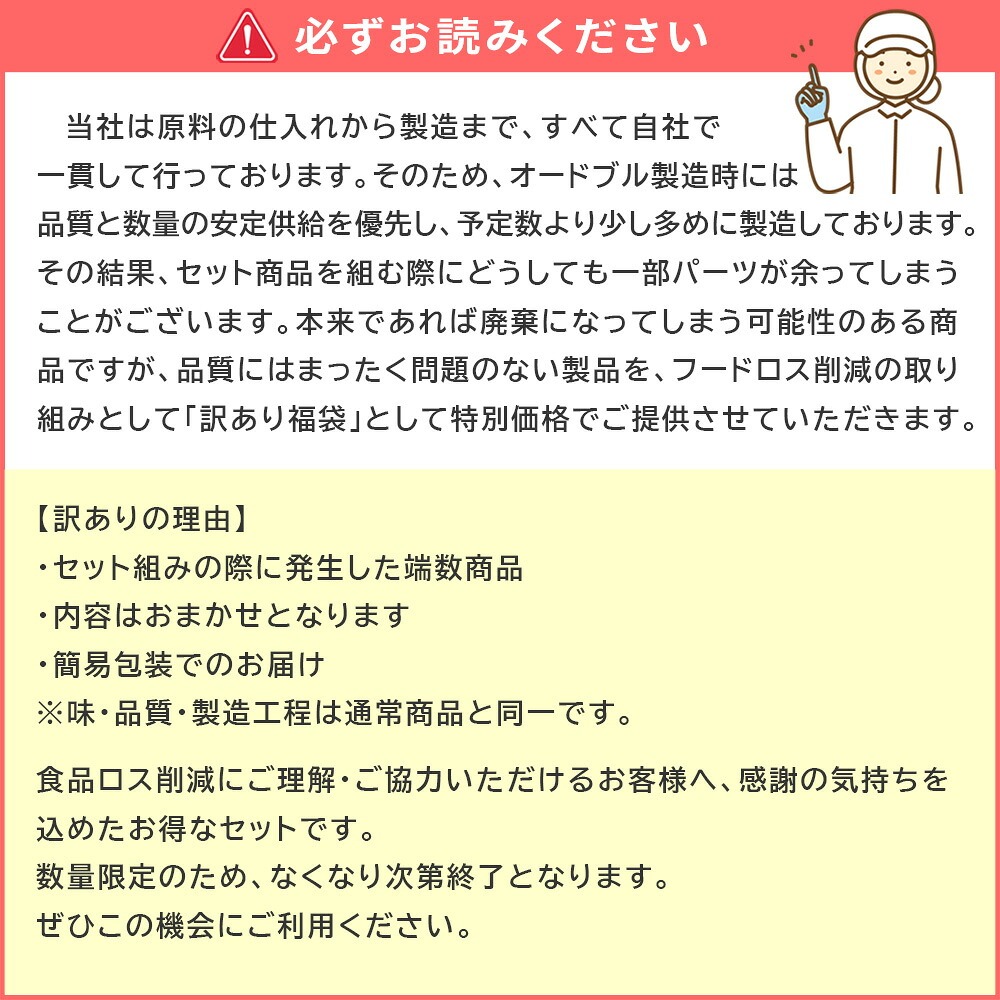 必ずお読みください

当社は原料の仕入れから製造まで、すべて自社で一貫して行っております。そのため、オードブル製造時には品質と数量の安定供給を優先し、予定数より少し多めに製造しております。その結果、セット商品を組む際にどうしても一部パーツが余ってしまうことがございます。本来であれば廃棄になってしまう可能性のある商品ですが、品質にはまったく問題のない製品を、フードロス削減の取り組みとして「訳あり福袋」として特別価格でご提供させていただきます。

【訳ありの理由】
・セット組みの際に発生した端数商品
・内容はおまかせとなります
・簡易包装でのお届け
※味・品質・製造工程は通常商品と同一です。

食品ロス削減にご理解・ご協力いただけるお客様へ、感謝の気持ちを込めたお得なセットです。
数量限定のため、なくなり次第終了となります。
ぜひこの機会にご利用ください。